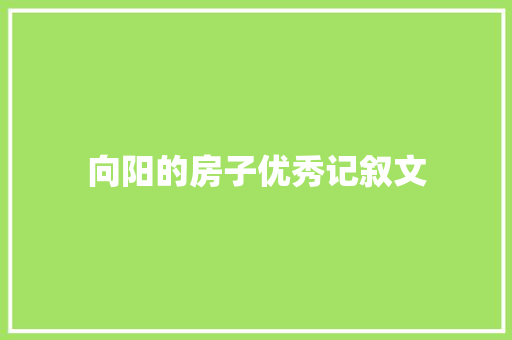 向阳的房子优秀记叙文